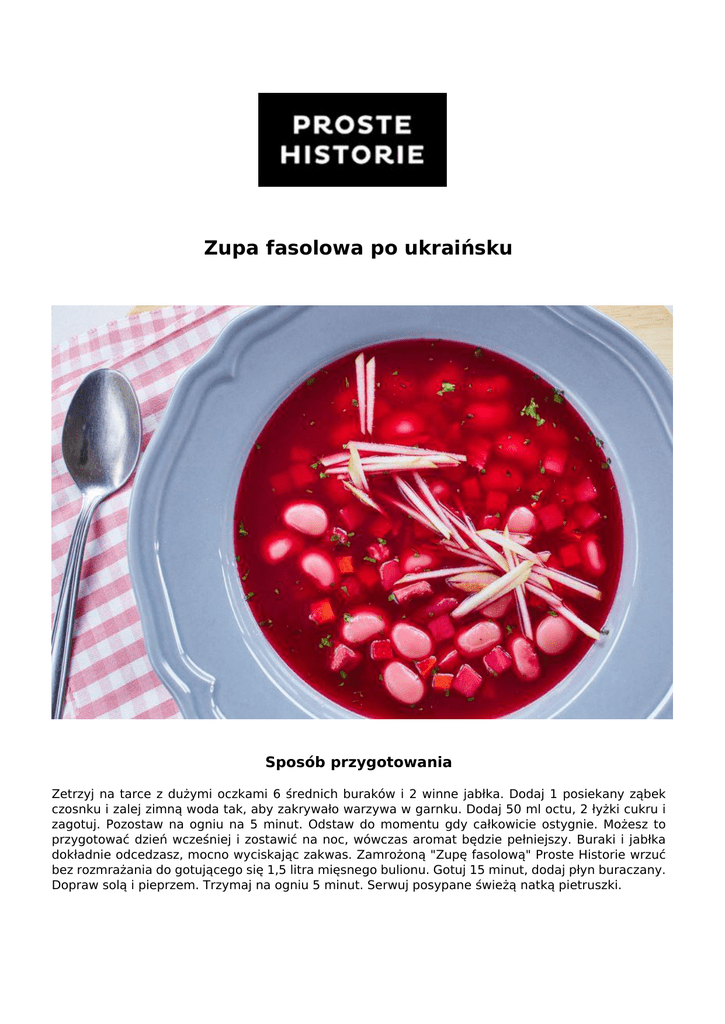 PROSTE
HISTORIE

Zupa fasolowa po ukraińsku

Sposób przygotowania

Zetrzyj na tarce z dużymi oczkami 6 średnich buraków i 2 winne jabłka. Dodaj 1 posiekany ząbek czosnku i zalej zimną woda tak, aby zakrywało warzywa w garnku. Dodaj 50 ml octu, 2 łyżki cukru i zagotuj. Pozostaw na ogniu na 5 minut. Odstaw do momentu gdy całkowicie ostygnie. Możesz to przygotować dzień wcześniej i zostawić na noc, wówczas aromat będzie pełniejszy. Buraki i jabłka dokładnie odcedzasz, mocno wyciskając zakwas. Zamrożoną "Zupę fasolową" Proste Historie wrzuć bez rozmrażania do gotującego się 1,5 litra mięsnego bulionu. Gotuj 15 minut, dodaj płyn buraczany. Dopraw solą i pieprzem. Trzymaj na ogniu 5 minut. Serwuj posypane świeżą natką pietruszki.